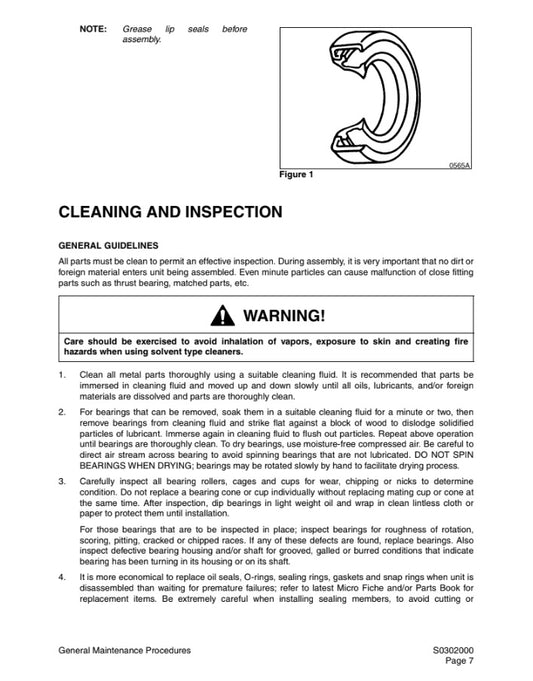 NOTE: Grease lip seals before assembly.

0565A

Figure 1

CLEANING AND INSPECTION

GENERAL GUIDELINES

All parts must be clean to permit an effective inspection. During assembly, it is very important that no dirt or foreign material enters unit being assembled. Even minute particles can cause malfunction of close fitting parts such as thrust bearing, matched parts, etc.

WARNING!

Care should be exercised to avoid inhalation of vapors, exposure to skin and creating fire hazards when using solvent type cleaners.

1. Clean all metal parts thoroughly using a suitable cleaning fluid. It is recommended that parts be immersed in cleaning fluid and moved up and down slowly until all oils, lubricants, and/or foreign materials are dissolved and parts are thoroughly clean.

2. For bearings that can be removed, soak them in a suitable cleaning fluid for a minute or two, then remove bearings from cleaning fluid and strike flat against a block of wood to dislodge solidified particles of lubricant. Immerse again in cleaning fluid to flush out particles. Repeat above operation until bearings are thoroughly clean. To dry bearings, use moisture-free compressed air. Be careful to direct air stream across bearing to avoid spinning bearings that are not lubricated. DO NOT SPIN BEARINGS WHEN DRYING; bearings may be rotated slowly by hand to facilitate drying process.

3. Carefully inspect all bearing rollers, cages and cups for wear, chipping or nicks to determine condition. Do not replace a bearing cone or cup individually without replacing mating cup or cone at the same time. After inspection, dip bearings in light weight oil and wrap in clean lintless cloth or paper to protect them until installation.

For those bearings that are to be inspected in place; inspect bearings for roughness of rotation, scoring, pitting, cracked or chipped races. If any of these defects are found, replace bearings. Also inspect defective bearing housing and/or shaft for grooved, galled or burred conditions that indicate bearing has been turning in its housing or on its shaft.

4. It is more economical to replace oil seals, O-rings, sealing rings, gaskets and snap rings when unit is disassembled than waiting for premature failures; refer to latest Micro Fiche and/or Parts Book for replacement items. Be extremely careful when installing sealing members, to avoid cutting or

General Maintenance Procedures

S0302000
Page 7